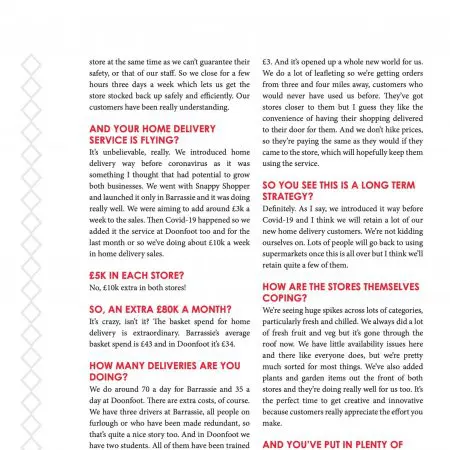 store at the same time as we can't guarantee their safety, or that of our staff. So we close for a few hours three days a week which lets us get the store stocked back up safely and efficiently. Our customers have been really understanding.

AND YOUR HOME DELIVERY SERVICE IS FLYING?

It's unbelievable, really. We introduced home delivery way before coronavirus as it was something I thought that had potential to grow both businesses. We went with Snappy Shopper and launched it only in Barrassie and it was doing really well. We were aiming to add around £3k a week to the sales. Then Covid-19 happened so we added it the service at Doonfoot too and for the last month or so we've doing about £10k a week in home delivery sales.

£5K IN EACH STORE?

No, £10k extra in both stores!

SO, AN EXTRA £80K A MONTH?

It's crazy, isn't it? The basket spend for home delivery is extraordinary. Barrassie's average basket spend is £43 and in Doonfoot it's £34.

HOW MANY DELIVERIES ARE YOU DOING?

We do around 70 a day for Barrassie and 35 a day at Doonfoot. There are extra costs, of course. We have three drivers at Barrassie, all people on furlough or who have been made redundant, so that's quite a nice story too. And in Doonfoot we have two students. All of them have been trained

£3. And it's opened up a whole new world for us. We do a lot of leafleting so we're getting orders from three and four miles away, customers who would never have used us before. They've got stores closer to them but I guess they like the convenience of having their shopping delivered to their door for them. And we don't hike prices, so they're paying the same as they would if they came to the store, which will hopefully keep them using the service.

SO YOU SEE THIS IS A LONG TERM STRATEGY?

Definitely. As I say, we introduced it way before Covid-19 and I think we will retain a lot of our new home delivery customers. We're not kidding ourselves on. Lots of people will go back to using supermarkets once this is all over but I think we'll retain quite a few of them.

HOW ARE THE STORES THEMSELVES COPING?

We're seeing huge spikes across lots of categories, particularly fresh and chilled. We always did a lot of fresh fruit and veg but it's gone through the roof now. We have little availability issues here and there like everyone does, but we're pretty much sorted for most things. We've also added plants and garden items out the front of both stores and they're doing really well for us too. It's the perfect time to get creative and innovative because customers really appreciate the effort you make.

AND YOU'VE PUT IN PLENTY OF